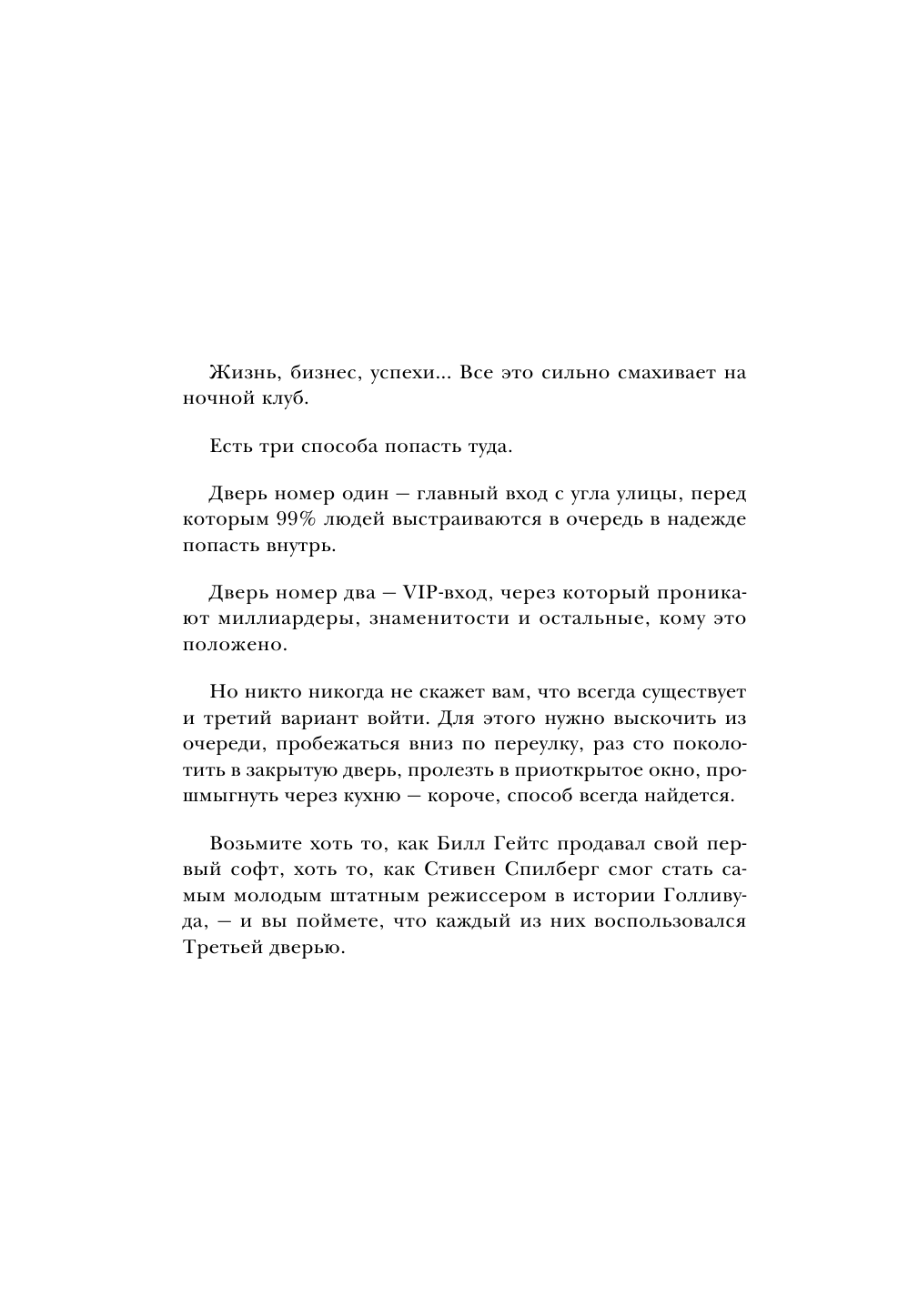 Жизнь, бизнес, успехи... Все это сильно смахивает на ночной клуб.

Есть три способа попасть туда.

Дверь номер один — главный вход с угла улицы, перед которым 99% людей выстраиваются в очередь в надежде попасть внутрь.

Дверь номер два — VIP-вход, через который проникают миллиардеры, знаменитости и остальные, кому это положено.

Но никто никогда не скажет вам, что всегда существует и третий вариант войти. Для этого нужно выскочить из очереди, пробежаться вниз по переулку, раз сто поколотить в закрытую дверь, пролезть в приоткрытое окно, прошмыгнуть через кухню — короче, способ всегда найдется.

Возьмите хоть то, как Билл Гейтс продавал свой первый софт, хоть то, как Стивен Спилберг смог стать самым молодым штатным режиссером в истории Голливуда, — и вы поймете, что каждый из них воспользовался Третьей дверью.